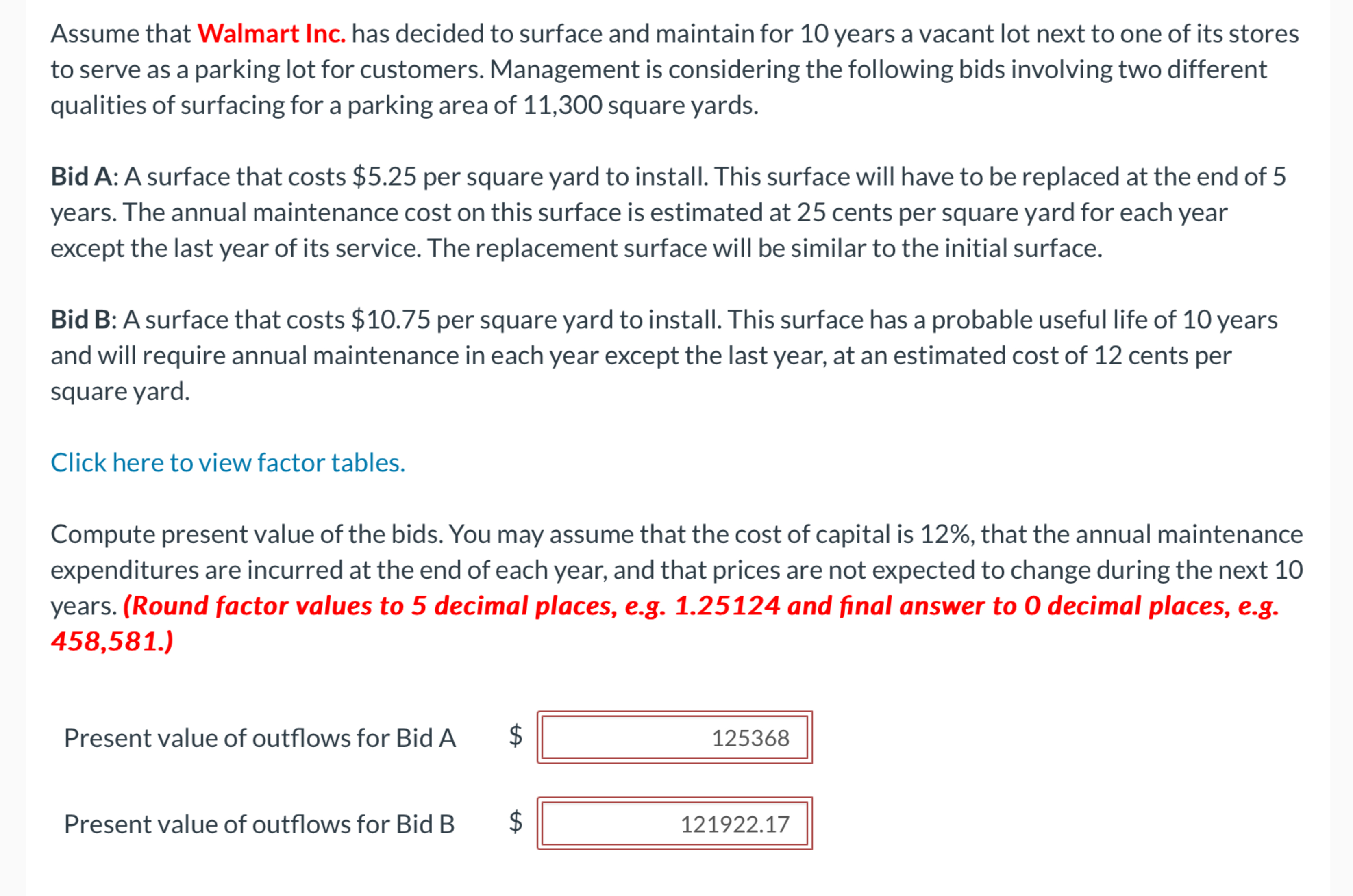 Assume that Walmart Inc. has decided to surface and maintain for 10 years a vacant lot next to one of its stores to serve as a parking lot for customers. Management is considering the following bids involving two different qualities of surfacing for a parking area of 11,300 square yards.

Bid A: A surface that costs \$5.25 per square yard to install. This surface will have to be replaced at the end of 5 years. The annual maintenance cost on this surface is estimated at 25 cents per square yard for each year except the last year of its service. The replacement surface will be similar to the initial surface.

Bid B: A surface that costs \$10.75 per square yard to install. This surface has a probable useful life of 10 years and will require annual maintenance in each year except the last year, at an estimated cost of 12 cents per square yard.

Click here to view factor tables.

Compute present value of the bids. You may assume that the cost of capital is 12%, that the annual maintenance expenditures are incurred at the end of each year, and that prices are not expected to change during the next 10 years. (Round factor values to 5 decimal places, e.g. 1.25124 and final answer to 0 decimal places, e.g. 458,581.)

Present value of outflows for Bid A \$ 125368

Present value of outflows for Bid B \$ 121922.17